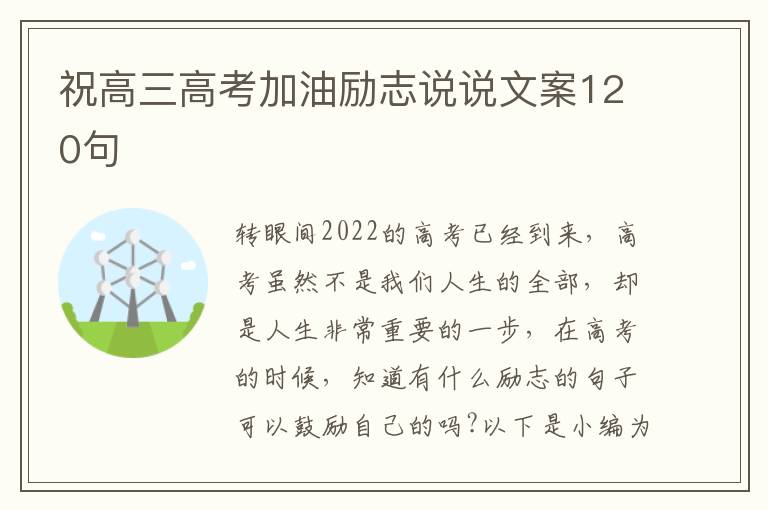 祝高三高考加油励志说说文案120句

转眼间2022的高考已经到来，高考虽然不是我们人生的全部，却是人生非常重要的一步，在高考的时候，知道有什么励志的句子可以鼓励自己的吗?以下是小编为